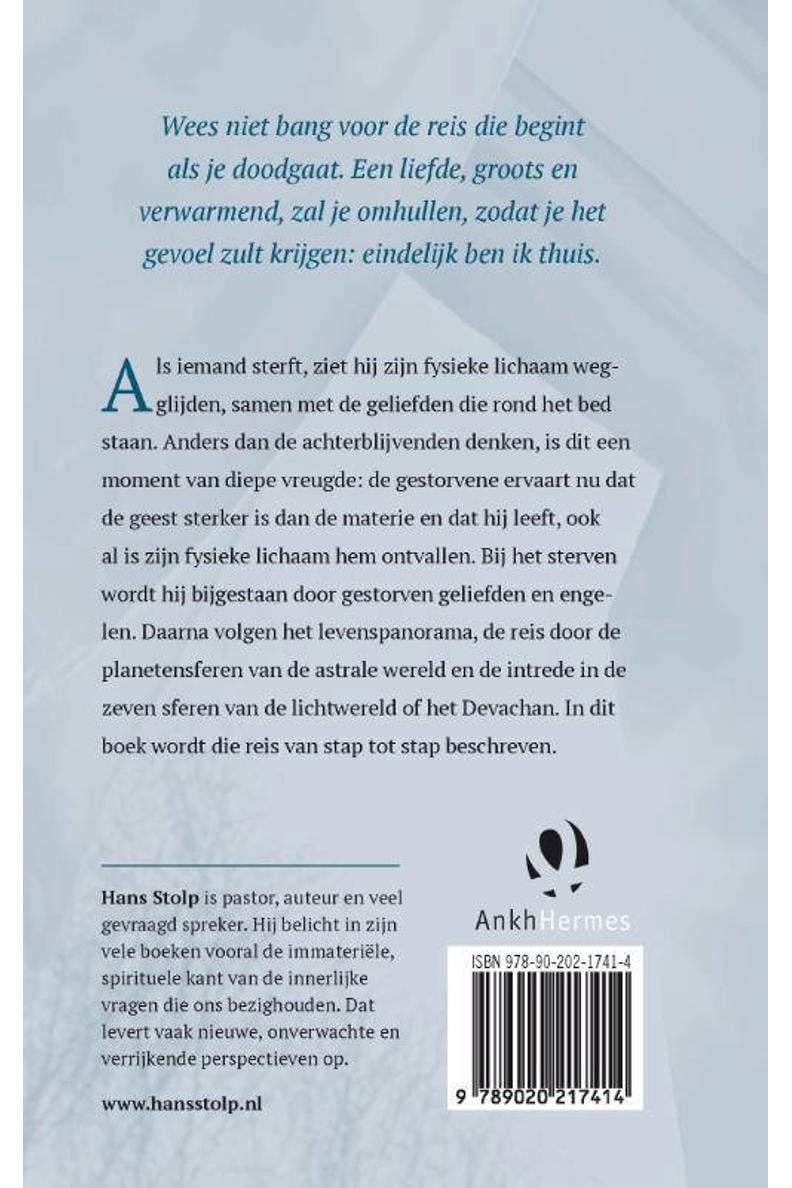 Wees niet bang voor de reis die begint als je doodgaat. Een liefde, groots en verwarmend, zal je omhullen, zodat je het gevoel zult krijgen: eindelijk ben ik thuis.

Als iemand sterft, ziet hij zijn fysieke lichaam wegglijden, samen met de geliefden die rond het bed staan. Anders dan de achterblijvenden denken, is dit een moment van diepe vreugde: de gestorvene ervaart nu dat de geest sterker is dan de materie en dat hij leeft, ook al is zijn fysieke lichaam hem ontvallen. Bij het sterven wordt hij bijgestaan door gestorven geliefden en engelen. Daarna volgen het levenspanorama, de reis door de planetensferen van de astrale wereld en de intrede in de zeven sferen van de lichtwereld of het Devachan. In dit boek wordt die reis van stap tot stap beschreven.

Hans Stolp is pastor, auteur en veel gevraagd spreker. Hij belicht in zijn vele boeken vooral de immateriële, spirituele kant van de innerlijke vragen die ons bezighouden. Dat levert vaak nieuwe, onverwachte en verrijkende perspectieven op.

www.hansstolp.nl

AnkhHermes

ISBN 978-90-202-1741-4

9 789020 217414